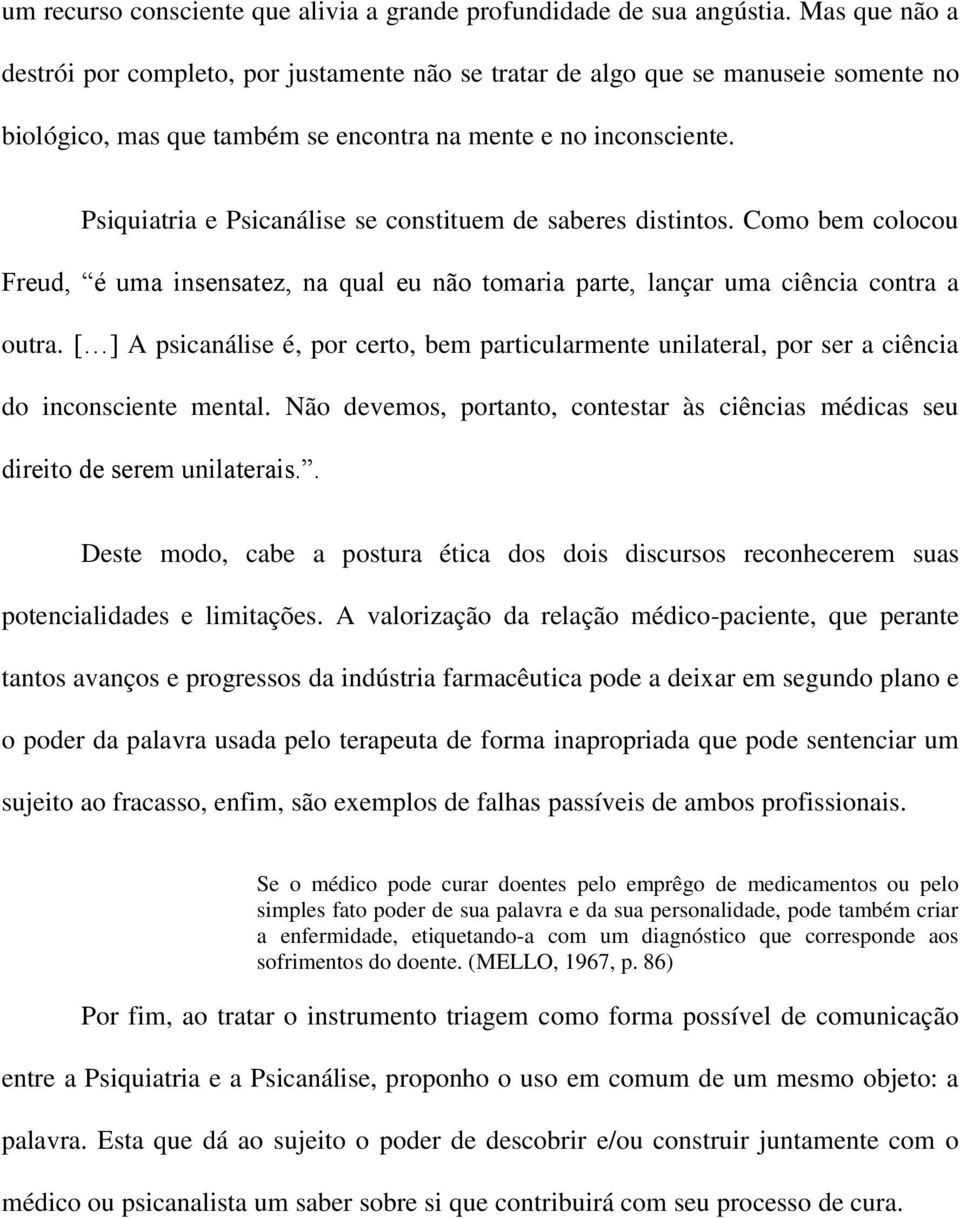 um recurso consciente que alivia a grande profundidade de sua angústia. Mas que não a destrói por completo, por justamente não se tratar de algo que se manuseie somente no biológico, mas que também se encontra na mente e no inconsciente.

Psiquiatria e Psicanálise se constituem de saberes distintos. Como bem colocou Freud, “é uma insensatez, na qual eu não tomaria parte, lançar uma ciência contra a outra. [...] A psicanálise é, por certo, bem particularmente unilateral, por ser a ciência do inconsciente mental. Não devemos, portanto, contestar às ciências médicas seu direito de serem unilaterais.”.

Deste modo, cabe a postura ética dos dois discursos reconhecerem suas potencialidades e limitações. A valorização da relação médico-paciente, que perante tantos avanços e progressos da indústria farmacêutica pode a deixar em segundo plano e o poder da palavra usada pelo terapeuta de forma inapropriada que pode sentenciar um sujeito ao fracasso, enfim, são exemplos de falhas passíveis de ambos profissionais.

Se o médico pode curar doentes pelo emprêgo de medicamentos ou pelo simples fato poder de sua palavra e da sua personalidade, pode também criar a enfermidade, etiquetando-a com um diagnóstico que corresponde aos sofrimentos do doente. (MELLO, 1967, p. 86)

Por fim, ao tratar o instrumento triagem como forma possível de comunicação entre a Psiquiatria e a Psicanálise, proponho o uso em comum de um mesmo objeto: a palavra. Esta que dá ao sujeito o poder de descobrir e/ou construir juntamente com o médico ou psicanalista um saber sobre si que contribuirá com seu processo de cura.